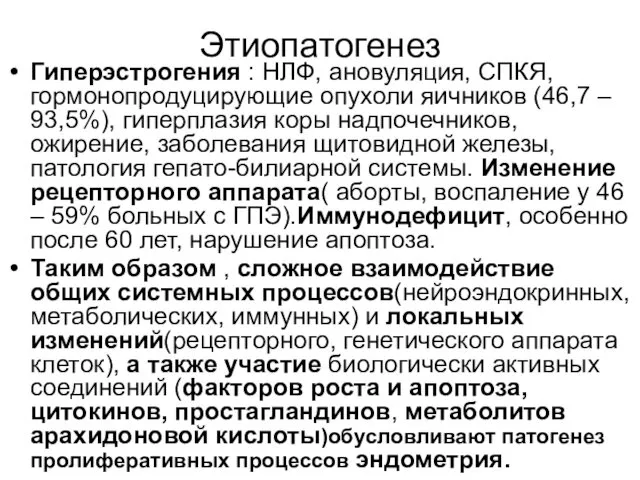 Этиопатогенез

• Гиперэстрогения : НЛФ, ановуляция, СПКЯ, гормонопродуцирующие опухоли яичников (46,7 – 93,5%), гиперплазия коры надпочечников, ожирение, заболевания щитовидной железы, патология гепато-билиарной системы. Изменение рецепторного аппарата( аборты, воспаление у 46 – 59% больных с ГПЭ).Иммунодефицит, особенно после 60 лет, нарушение апоптоза.

• Таким образом , сложное взаимодействие общих системных процессов(нейроэндокринных, метаболических, иммунных) и локальных изменений(рецепторного, генетического аппарата клеток), а также участие биологически активных соединений (факторов роста и апоптоза, цитокинов, простагландинов, метаболитов арахидоновой кислоты)обусловливают патогенез пролиферативных процессов эндометрия.